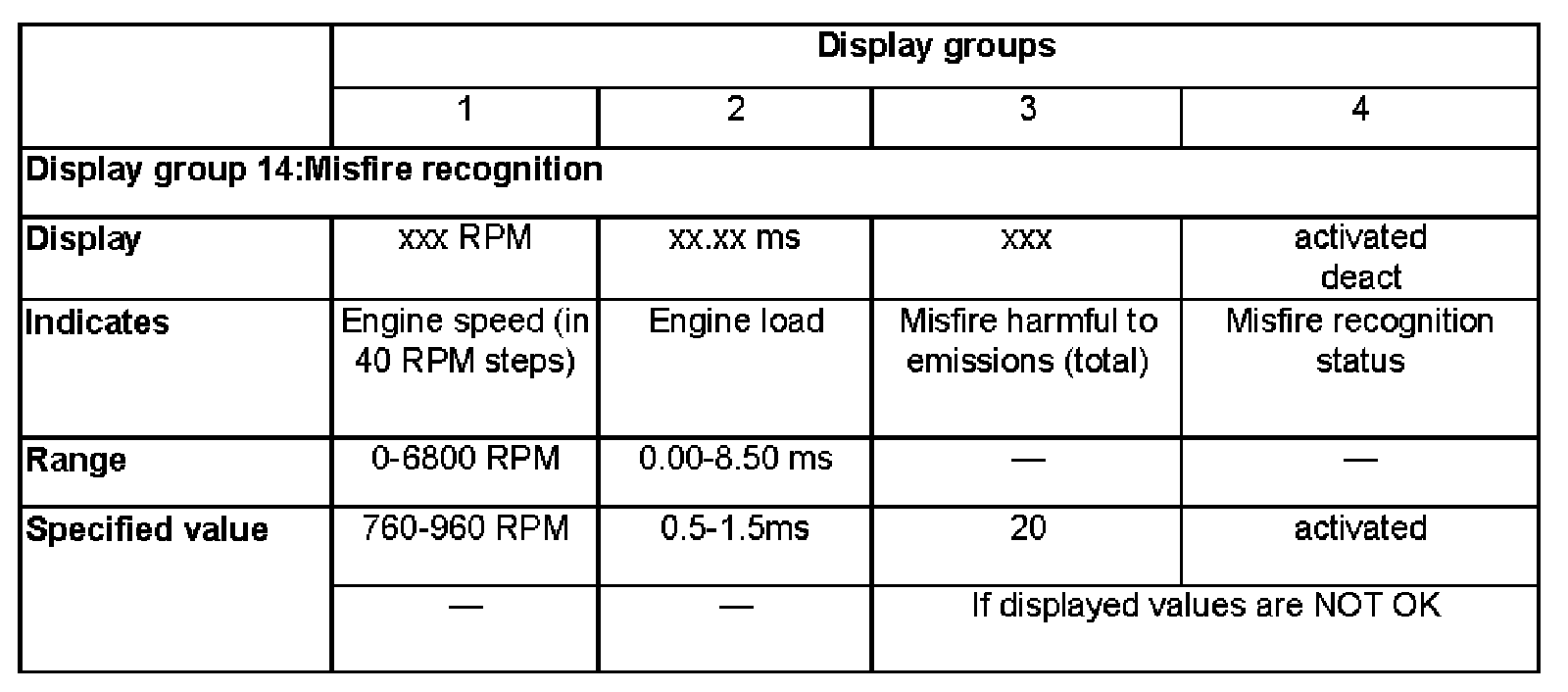 | | Display groups | | | |
|---|---|---|---|---|
| | 1 | 2 | 3 | 4 |
| Display group 14:Misfire recognition | | | | |
| Display | xxx RPM | xx.xx ms | xxx | activated deact |
| Indicates | Engine speed (in 40 RPM steps) | Engine load | Misfire harmful to emissions (total) | Misfire recognition status |
| Range | 0-6800 RPM | 0.00-8.50 ms | — | — |
| Specified value | 760-960 RPM | 0.5-1.5ms | 20 | activated |
| | — | — | If displayed values are NOT OK | |